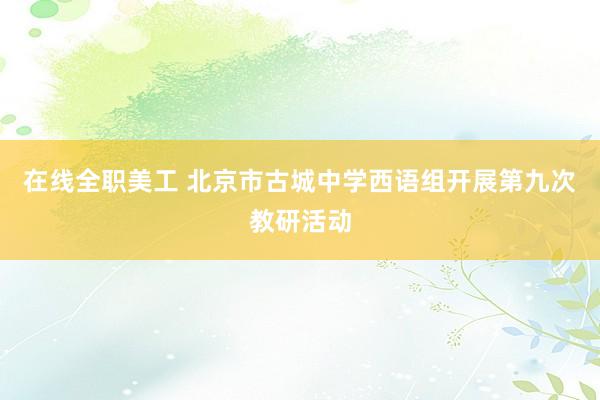 在线全职美工 北京市古城中学西语组开展第九次教研活动